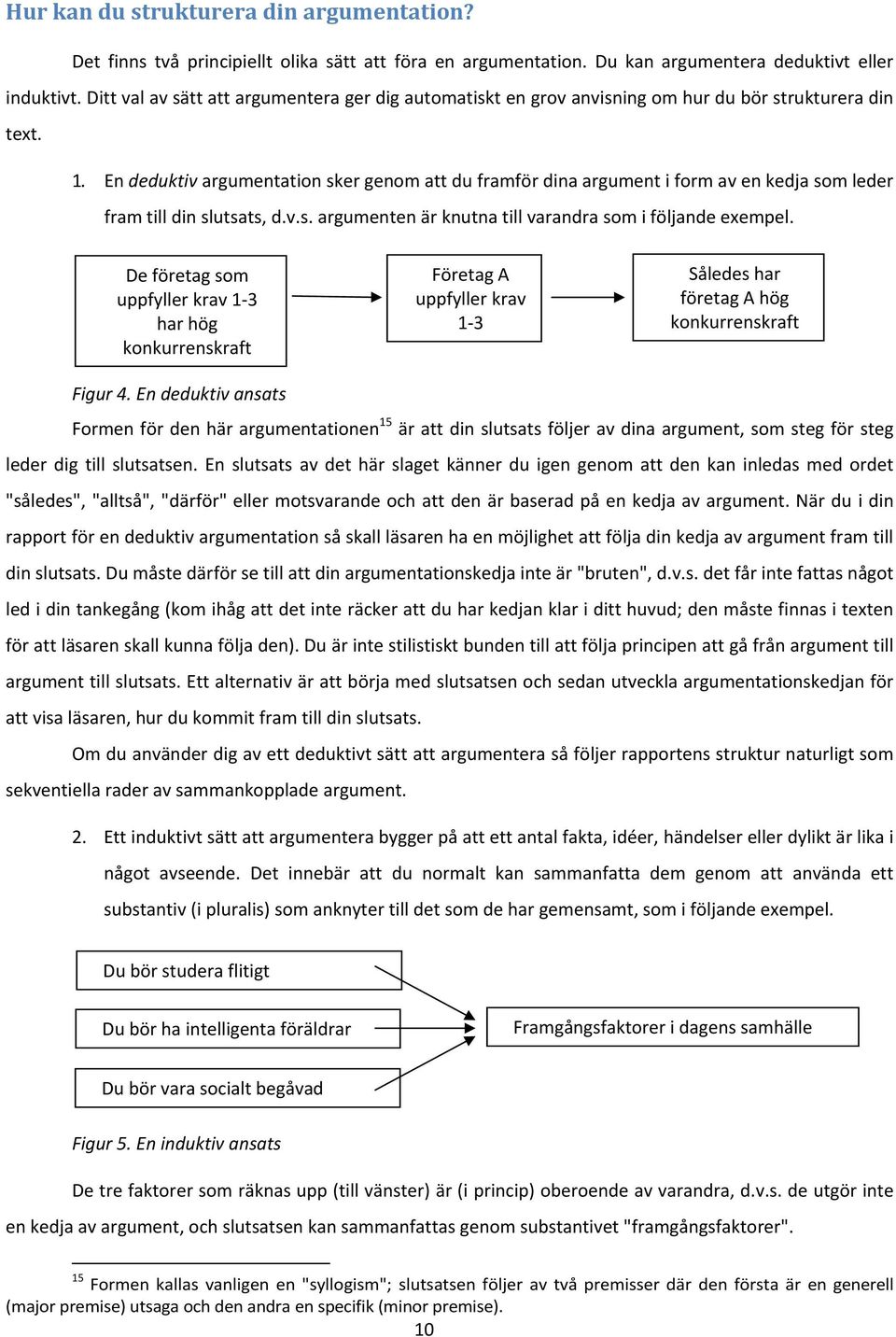 Hur kan du strukturera din argumentation?

Det finns två principiellt olika sätt att föra en argumentation. Du kan argumentera deduktivt eller induktivt. Ditt val av sätt att argumentera ger dig automatiskt en grov anvisning om hur du bör strukturera din text.

1. En deduktiv argumentation sker genom att du framför dina argument i form av en kedja som leder fram till din slutsats, d.v.s. argumenten är knutna till varandra som i följande exempel.

De företag som uppfyller krav 1-3 har hög konkurrenskraft

Företag A uppfyller krav 1-3

Således har företag A hög konkurrenskraft

Figur 4. En deduktiv ansats

Formen för den här argumentationen$^{15}$ är att din slutsats följer av dina argument, som steg för steg leder dig till slutsatsen. En slutsats av det här slaget känner du igen genom att den kan inledas med ordet "således", "alltså", "därför" eller motsvarande och att den är baserad på en kedja av argument. När du i din rapport för en deduktiv argumentation så skall läsaren ha en möjlighet att följa din kedja av argument fram till din slutsats. Du måste därför se till att din argumentationskedja inte är "bruten", d.v.s. det får inte fattas något led i din tankegång (kom ihåg att det inte räcker att du har kedjan klar i ditt huvud; den måste finnas i texten för att läsaren skall kunna följa den). Du är inte stilistiskt bunden till att följa principen att gå från argument till argument till slutsats. Ett alternativ är att börja med slutsatsen och sedan utveckla argumentationskedjan för att visa läsaren, hur du kommit fram till din slutsats.

Om du använder dig av ett deduktivt sätt att argumentera så följer rapportens struktur naturligt som sekventiella rader av sammankopplade argument.

2. Ett induktivt sätt att argumentera bygger på att ett antal fakta, idéer, händelser eller dylikt är lika i något avseende. Det innebär att du normalt kan sammanfatta dem genom att använda ett substantiv (i pluralis) som anknyter till det som de har gemensamt, som i följande exempel.

Du bör studera flitigt

Du bör ha intelligenta föräldrar

Du bör vara socialt begåvad

Framgångsfaktorer i dagens samhälle

Figur 5. En induktiv ansats

De tre faktorer som räknas upp (till vänster) är (i princip) oberoende av varandra, d.v.s. de utgör inte en kedja av argument, och slutsatsen kan sammanfattas genom substantivet "framgångsfaktorer".

$^{15}$ Formen kallas vanligen en "syllogism"; slutsatsen följer av två premisser där den första är en generell (major premise) utsaga och den andra en specifik (minor premise).

10